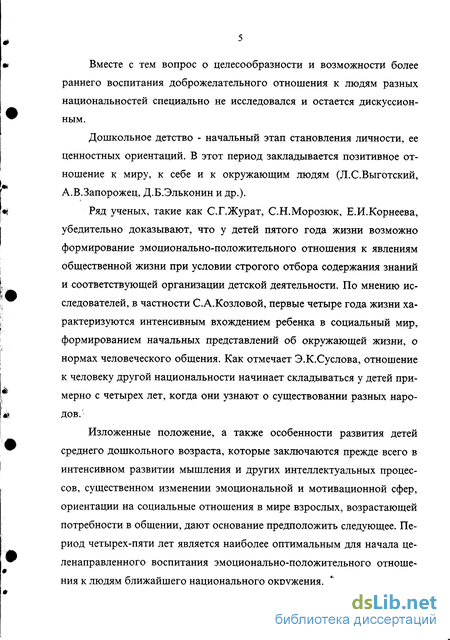 5

Вместе с тем вопрос о целесообразности и возможности более раннего воспитания доброжелательного отношения к людям разных национальностей специально не исследовался и остается дискуссионным.

Дошкольное детство - начальный этап становления личности, ее ценностных ориентаций. В этот период закладывается позитивное отношение к миру, к себе и к окружающим людям (Л.С.Выготский, А.В.Запорожец, Д.Б.Эльконин и др.).

Ряд ученых, такие как С.Г.Журат, С.Н.Морозюк, Е.И.Корнеева, убедительно доказывают, что у детей пятого года жизни возможно формирование эмоционально-положительного отношения к явлениям общественной жизни при условии строгого отбора содержания знаний и соответствующей организации детской деятельности. По мнению исследователей, в частности С.А.Козловой, первые четыре года жизни характеризуются интенсивным вхождением ребенка в социальный мир, формированием начальных представлений об окружающей жизни, о нормах человеческого общения. Как отмечает Э.К.Суслова, отношение к человеку другой национальности начинает складываться у детей примерно с четырех лет, когда они узнают о существовании разных народов.

Изложенные положение, а также особенности развития детей среднего дошкольного возраста, которые заключаются прежде всего в интенсивном развитии мышления и других интеллектуальных процессов, существенном изменении эмоциональной и мотивационной сфер, ориентации на социальные отношения в мире взрослых, возрастающей потребности в общении, дают основание предположить следующее. Период четырех-пяти лет является наиболее оптимальным для начала целенаправленного воспитания эмоционально-положительного отношения к людям ближайшего национального окружения.

dsLib.net
библиотека диссертаций